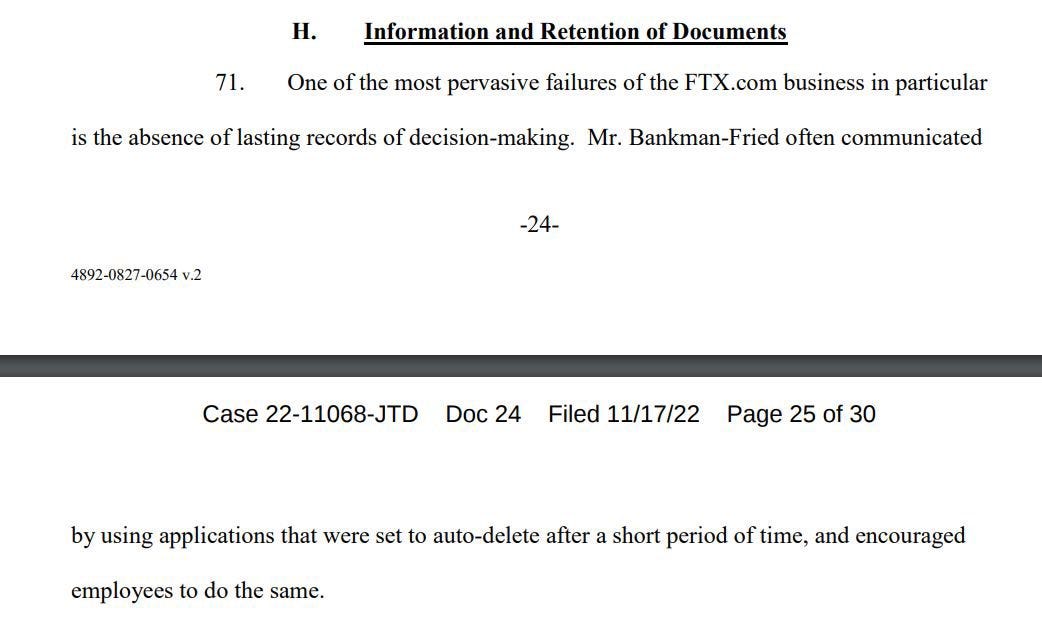 H. Information and Retention of Documents

71. One of the most pervasive failures of the FTX.com business in particular is the absence of lasting records of decision-making. Mr. Bankman-Fried often communicated

-24-

4892-0827-0654 v.2

Case 22-11068-JTD Doc 24 Filed 11/17/22 Page 25 of 30

by using applications that were set to auto-delete after a short period of time, and encouraged employees to do the same.